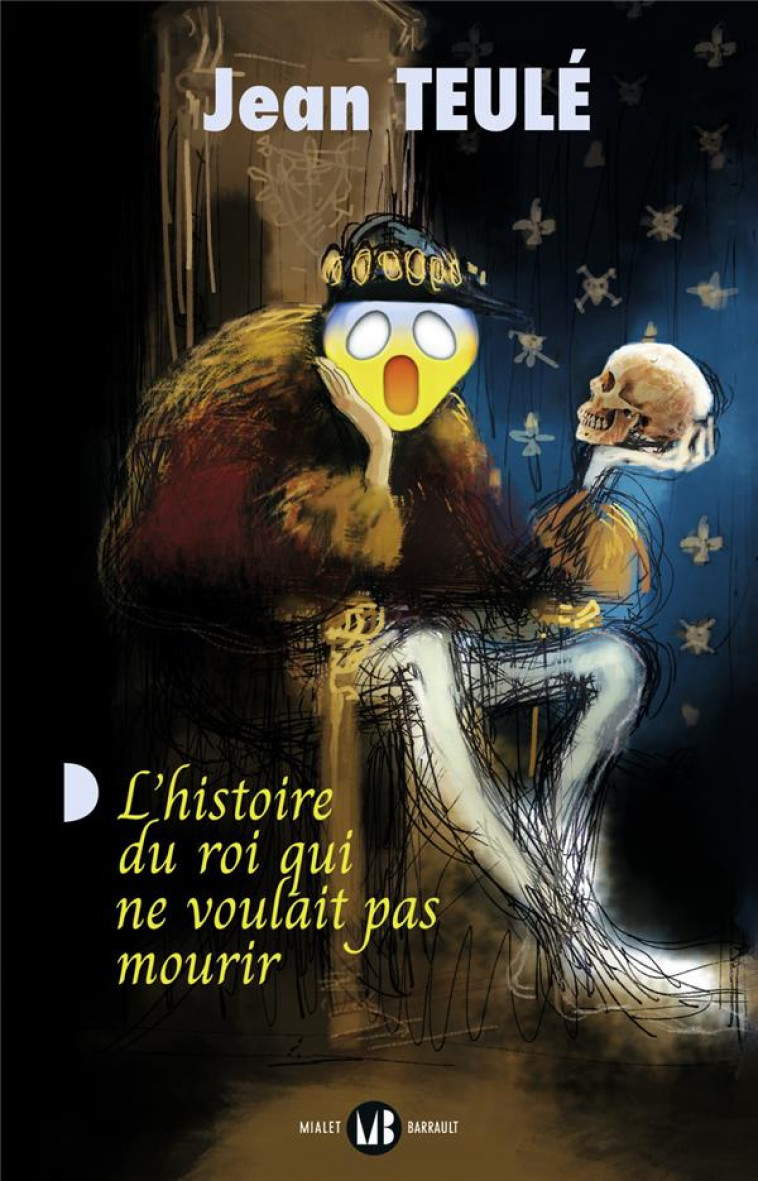 Jean TEULÉ

L'histoire du roi qui ne voulait pas mourir

MIALET MB BARRAULT